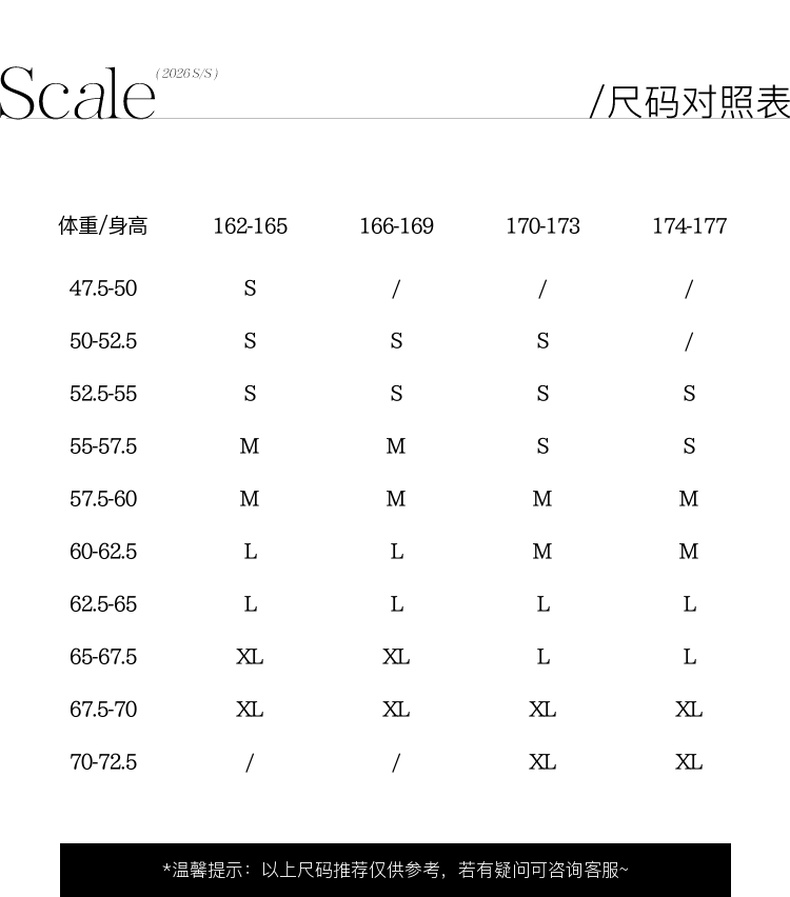 Scale (2026 S/S)

/尺码对照表

| 体重/身高 | 162-165 | 166-169 | 170-173 | 174-177 |
|---|---|---|---|---|
| 47.5-50 | S | / | / | / |
| 50-52.5 | S | S | S | / |
| 52.5-55 | S | S | S | S |
| 55-57.5 | M | M | S | S |
| 57.5-60 | M | M | M | M |
| 60-62.5 | L | L | M | M |
| 62.5-65 | L | L | L | L |
| 65-67.5 | XL | XL | L | L |
| 67.5-70 | XL | XL | XL | XL |
| 70-72.5 | / | / | XL | XL |

*温馨提示：以上尺码推荐仅供参考，若有疑问可咨询客服~